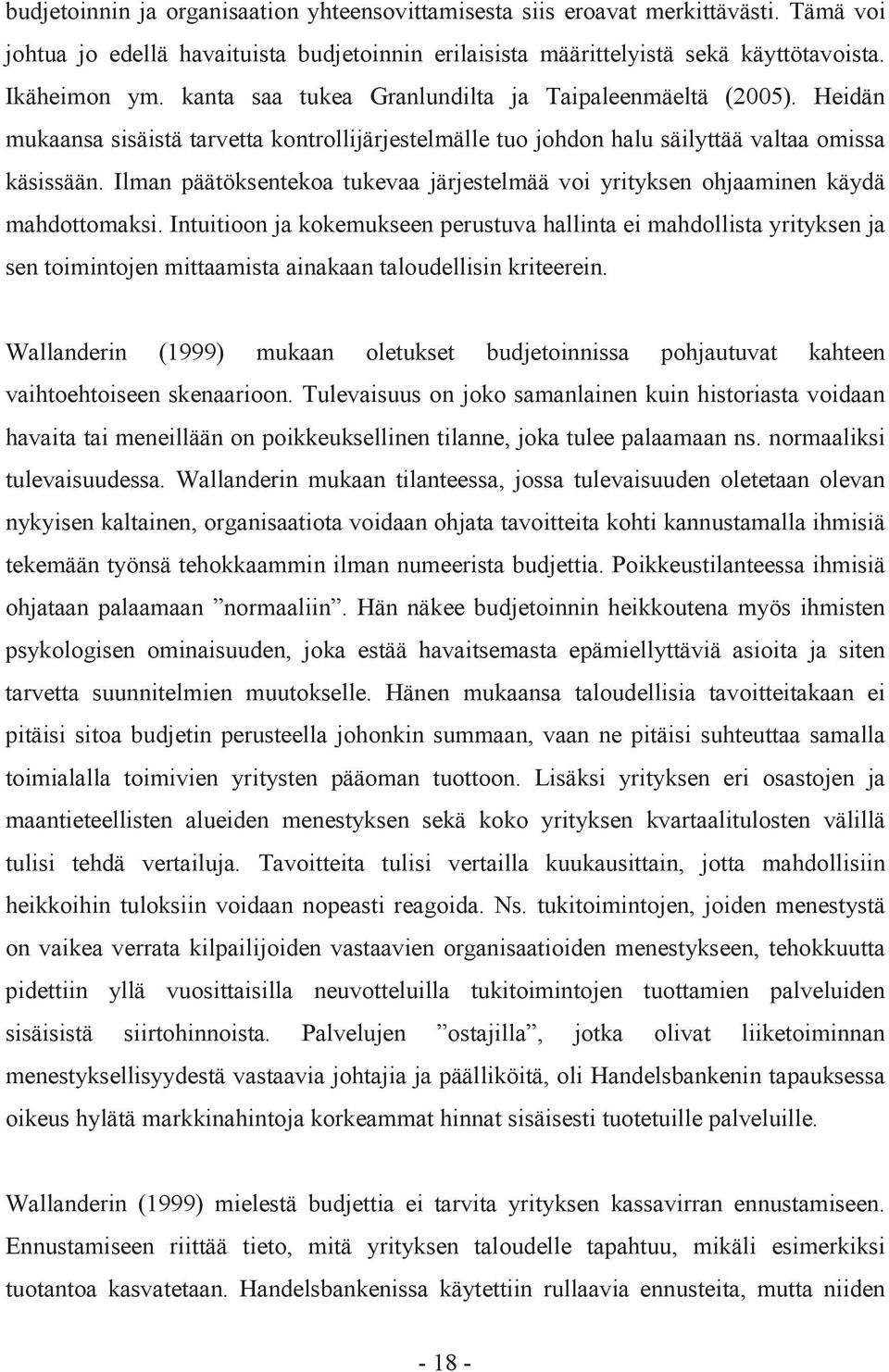 budjetoinnin ja organisaation yhteensovittamisesta siis eroavat merkittävästi. Tämä voi johtua jo edellä havaituista budjetoinnin erilaisista määrittelyistä sekä käyttötavoista. Ikäheimon ym. kanta saa tukea Granlundilta ja Taipaleenmäeltä (2005). Heidän mukaansa sisäistä tarvetta kontrollijärjestelmälle tuo johdon halu säilyttää valtaa omissa käsissään. Ilman päätöksentekoa tukevaa järjestelmää voi yrityksen ohjaaminen käydä mahdottomaksi. Intuitioon ja kokemukseen perustuva hallinta ei mahdollista yrityksen ja sen toimintojen mittaamista ainakaan taloudellisin kriteerein.

Wallanderin (1999) mukaan oletukset budjetoinnissa pohjautuvat kahteen vaihtoehtoiseen skenaarioon. Tulevaisuus on joko samanlainen kuin historiasta voidaan havaita tai meneillään on poikkeuksellinen tilanne, joka tulee palaamaan ns. normaaliksi tulevaisuudessa. Wallanderin mukaan tilanteessa, jossa tulevaisuuden oletetaan olevan nykyisen kaltainen, organisaatiota voidaan ohjata tavoitteita kohti kannustamalla ihmisiä tekemään työnsä tehokkaammin ilman numeerista budjettia. Poikkeustilanteessa ihmisiä ohjataan palaamaan ”normaaliin”. Hän näkee budjetoinnin heikkoutena myös ihmisten psykologisen ominaisuuden, joka estää havaitsemasta epämiellyttäviä asioita ja siten tarvetta suunnitelmien muutokselle. Hänen mukaansa taloudellisia tavoitteitakaan ei pitäisi sitoa budjetin perusteella johonkin summaan, vaan ne pitäisi suhteuttaa samalla toimialalla toimivien yritysten pääoman tuottoon. Lisäksi yrityksen eri osastojen ja maantieteellisten alueiden menestyksen sekä koko yrityksen kvartaalitulosten välillä tulisi tehdä vertailuja. Tavoitteita tulisi vertailla kuukausittain, jotta mahdollisiin heikkoihin tuloksiin voidaan nopeasti reagoida. Ns. tukitoimintojen, joiden menestystä on vaikea verrata kilpailijoiden vastaavien organisaatioiden menestykseen, tehokkuutta pidettiin yllä vuosittaisilla neuvotteluilla tukitoimintojen tuottamien palveluiden sisäisistä siirtohinnoista. Palvelujen ”ostajilla”, jotka olivat liiketoiminnan menestyksellisyydestä vastaavia johtajia ja päälliköitä, oli Handelsbankenin tapauksessa oikeus hylätä markkinahintoja korkeammat hinnat sisäisesti tuotetuille palveluille.

Wallanderin (1999) mielestä budjettia ei tarvita yrityksen kassavirran ennustamiseen. Ennustamiseen riittää tieto, mitä yrityksen taloudelle tapahtuu, mikäli esimerkiksi tuotantoa kasvatetaan. Handelsbankenissa käytettiin rullaavia ennusteita, mutta niiden

- 18 -